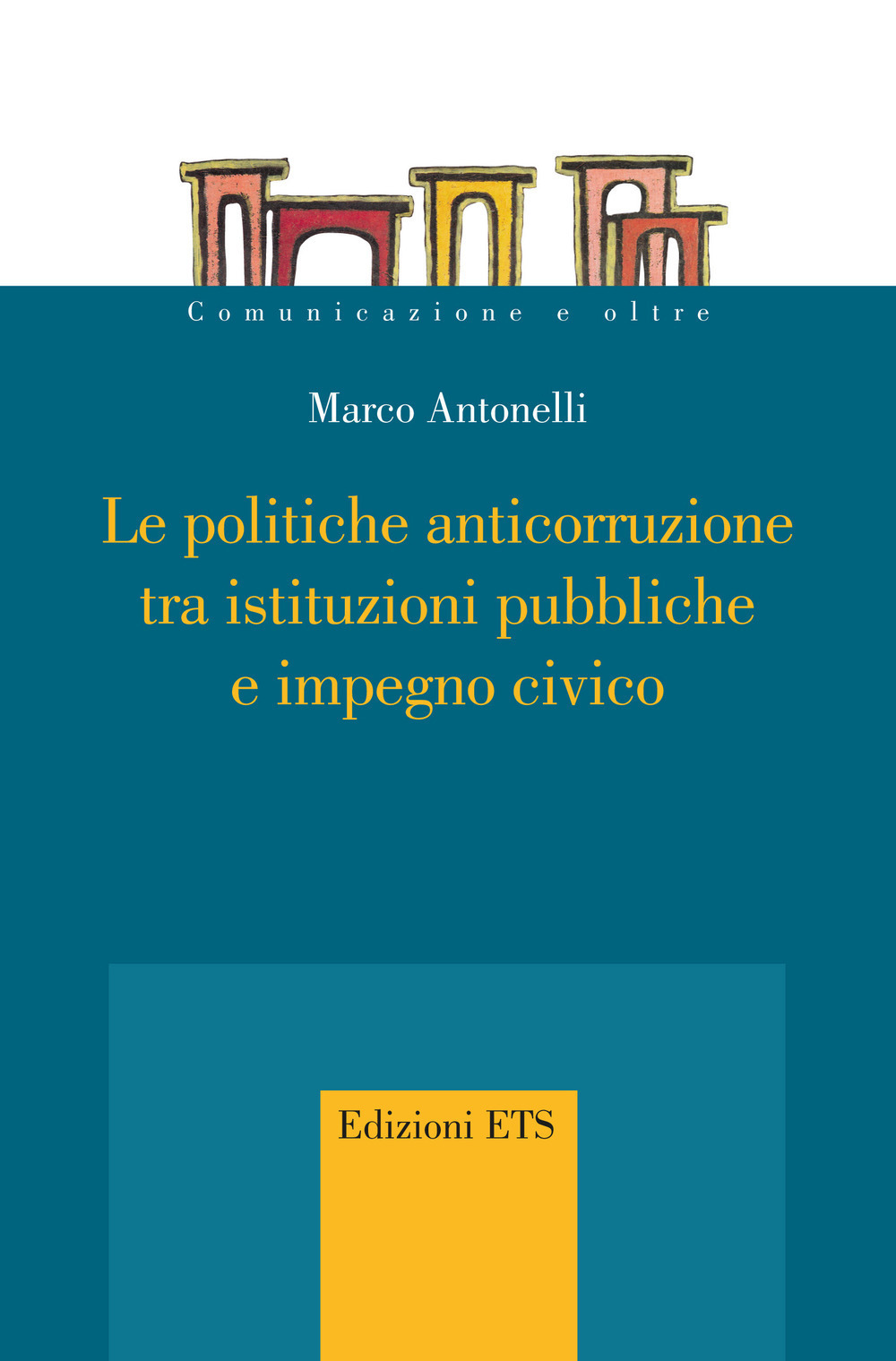 Comunicazione e oltre

Marco Antonelli

Le politiche anticorruzione tra istituzioni pubbliche e impegno civico

Edizioni ETS